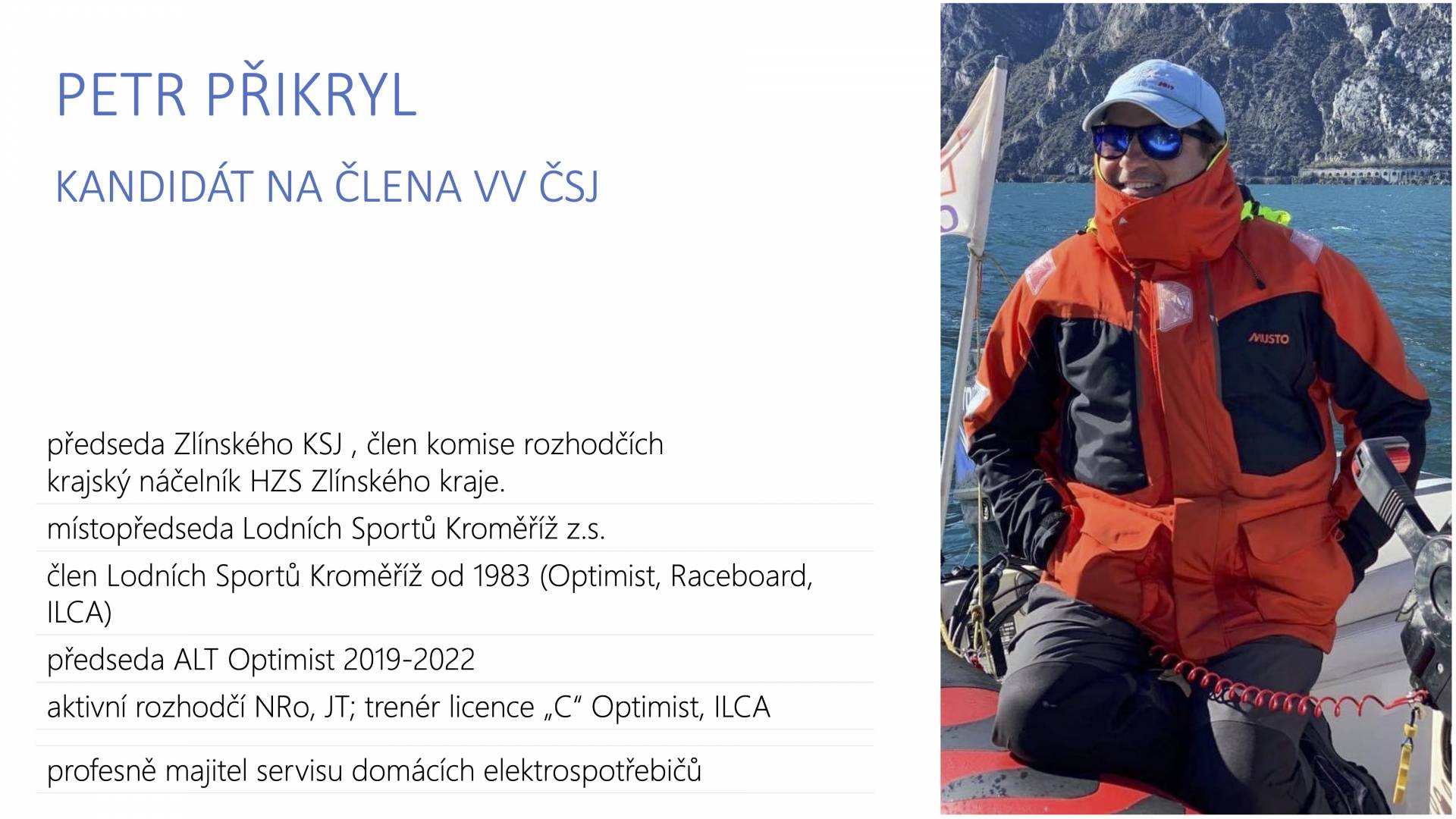 PETR PŘIKRYL

KANDIDÁT NA ČLENA VV ČSJ

předseda Zlínského KSJ , člen komise rozhodčích
krajský náčelník HZS Zlínského kraje.

místopředseda Lodních Sportů Kroměříž z.s.

člen Lodních Sportů Kroměříž od 1983 (Optimist, Raceboard, ILCA)

předseda ALT Optimist 2019-2022

aktivní rozhodčí NRo, JT; trenér licence „C“ Optimist, ILCA

profesně majitel servisu domácích elektrospotřebičů

MUSTO